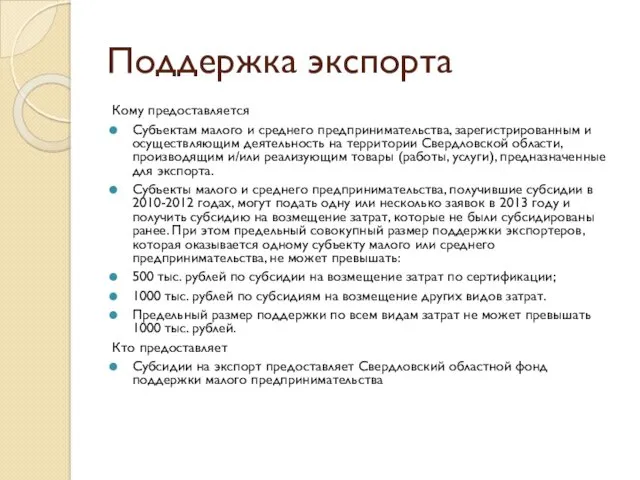 Поддержка экспорта

Кому предоставляется

Субъектам малого и среднего предпринимательства, зарегистрированным и осуществляющим деятельность на территории Свердловской области, производящим и/или реализующим товары (работы, услуги), предназначенные для экспорта.

Субъекты малого и среднего предпринимательства, получившие субсидии в 2010-2012 годах, могут подать одну или несколько заявок в 2013 году и получить субсидию на возмещение затрат, которые не были субсидированы ранее. При этом предельный совокупный размер поддержки экспортеров, которая оказывается одному субъекту малого или среднего предпринимательства, не может превышать:

500 тыс. рублей по субсидии на возмещение затрат по сертификации;

1000 тыс. рублей по субсидиям на возмещение других видов затрат.

Предельный размер поддержки по всем видам затрат не может превышать 1000 тыс. рублей.

Кто предоставляет

Субсидии на экспорт предоставляет Свердловский областной фонд поддержки малого предпринимательства